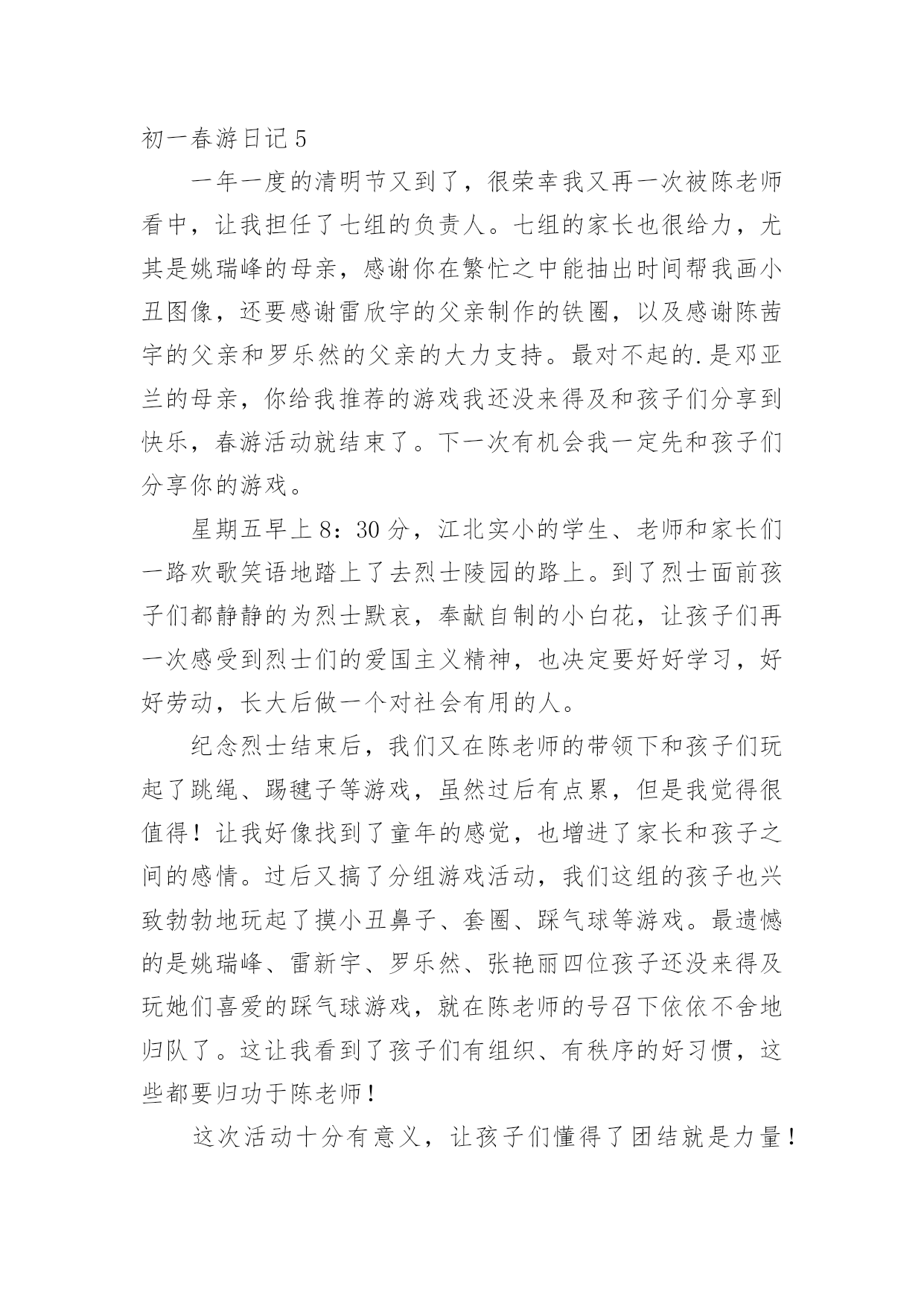 初一春游日记 5

一年一度的清明节又到了，很荣幸我又再一次被陈老师看中，让我担任了七组的负责人。七组的家长也很给力，尤其是姚瑞峰的母亲，感谢你在繁忙之中能抽出时间帮我画小丑图像，还要感谢雷欣宇的父亲制作的铁圈，以及感谢陈茜宇的父亲和罗乐然的父亲的大力支持。最对不起的.是邓亚兰的母亲，你给我推荐的游戏我还没来得及和孩子们分享到快乐，春游活动就结束了。下一次有机会我一定先和孩子们分享你的游戏。

星期五早上 8：30 分，江北实小的学生、老师和家长们一路欢歌笑语地踏上了去烈士陵园的路上。到了烈士面前孩子们都静静的为烈士默哀，奉献自制的小白花，让孩子们再一次感受到烈士们的爱国主义精神，也决定要好好学习，好好劳动，长大后做一个对社会有用的人。

纪念烈士结束后，我们又在陈老师的带领下和孩子们玩起了跳绳、踢毽子等游戏，虽然过后有点累，但是我觉得很值得！让我好像找到了童年的感觉，也增进了家长和孩子之间的感情。过后又搞了分组游戏活动，我们这组的孩子也兴致勃勃地玩起了摸小丑鼻子、套圈、踩气球等游戏。最遗憾的是姚瑞峰、雷新宇、罗乐然、张艳丽四位孩子还没来得及玩她们喜爱的踩气球游戏，就在陈老师的号召下依依不舍地归队了。这让我看到了孩子们有组织、有秩序的好习惯，这些都要归功于陈老师！

这次活动十分有意义，让孩子们懂得了团结就是力量！